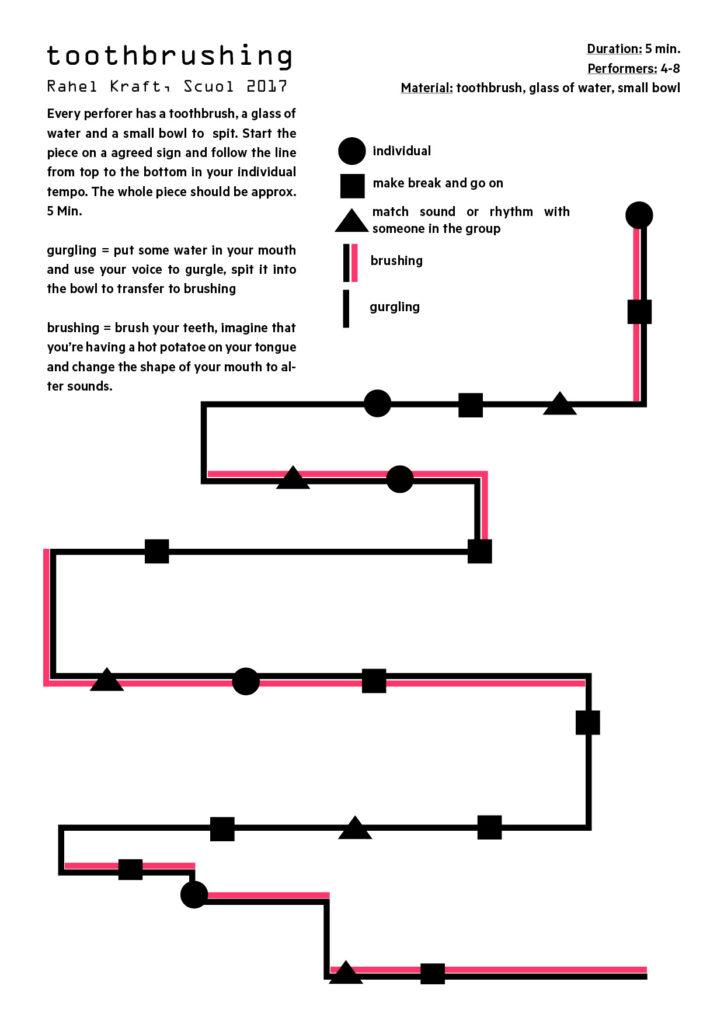 toothbrushing
Rahel Kraft, Scuol 2017

Duration: 5 min.
Performers: 4-8
Material: toothbrush, glass of water, small bowl

Every perforer has a toothbrush, a glass of water and a small bowl to spit. Start the piece on a agreed sign and follow the line from top to the bottom in your individual tempo. The whole piece should be approx. 5 Min.

gurgling = put some water in your mouth and use your voice to gurgle, spit it into the bowl to transfer to brushing

brushing = brush your teeth, imagine that you're having a hot potatoe on your tongue and change the shape of your mouth to alter sounds.

individual
make break and go on
match sound or rhythm with someone in the group
brushing
gurgling